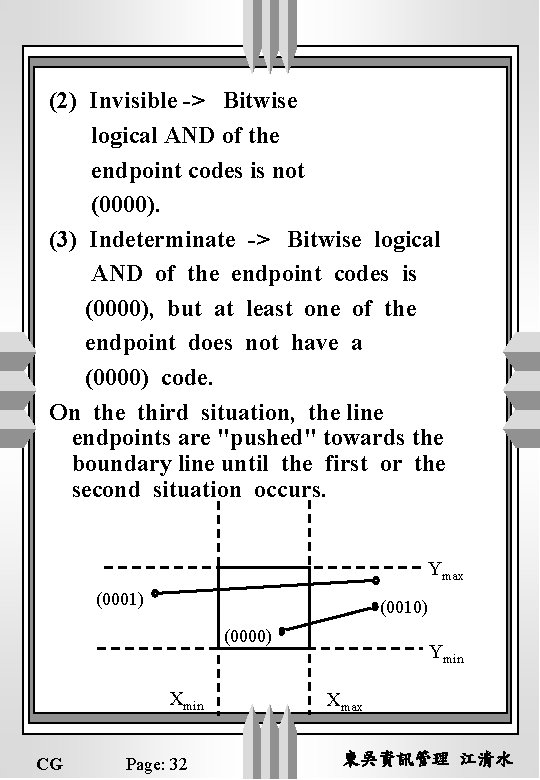 (2) Invisible -> Bitwise logical AND of the endpoint codes is not (0000).

(3) Indeterminate -> Bitwise logical AND of the endpoint codes is (0000), but at least one of the endpoint does not have a (0000) code.

On the third situation, the line endpoints are "pushed" towards the boundary line until the first or the second situation occurs.

$Y_{max}$
(0001)
(0010)
(0000)
$Y_{min}$
$X_{min}$
$X_{max}$

CG Page: 32 東吳資訊管理 江清水